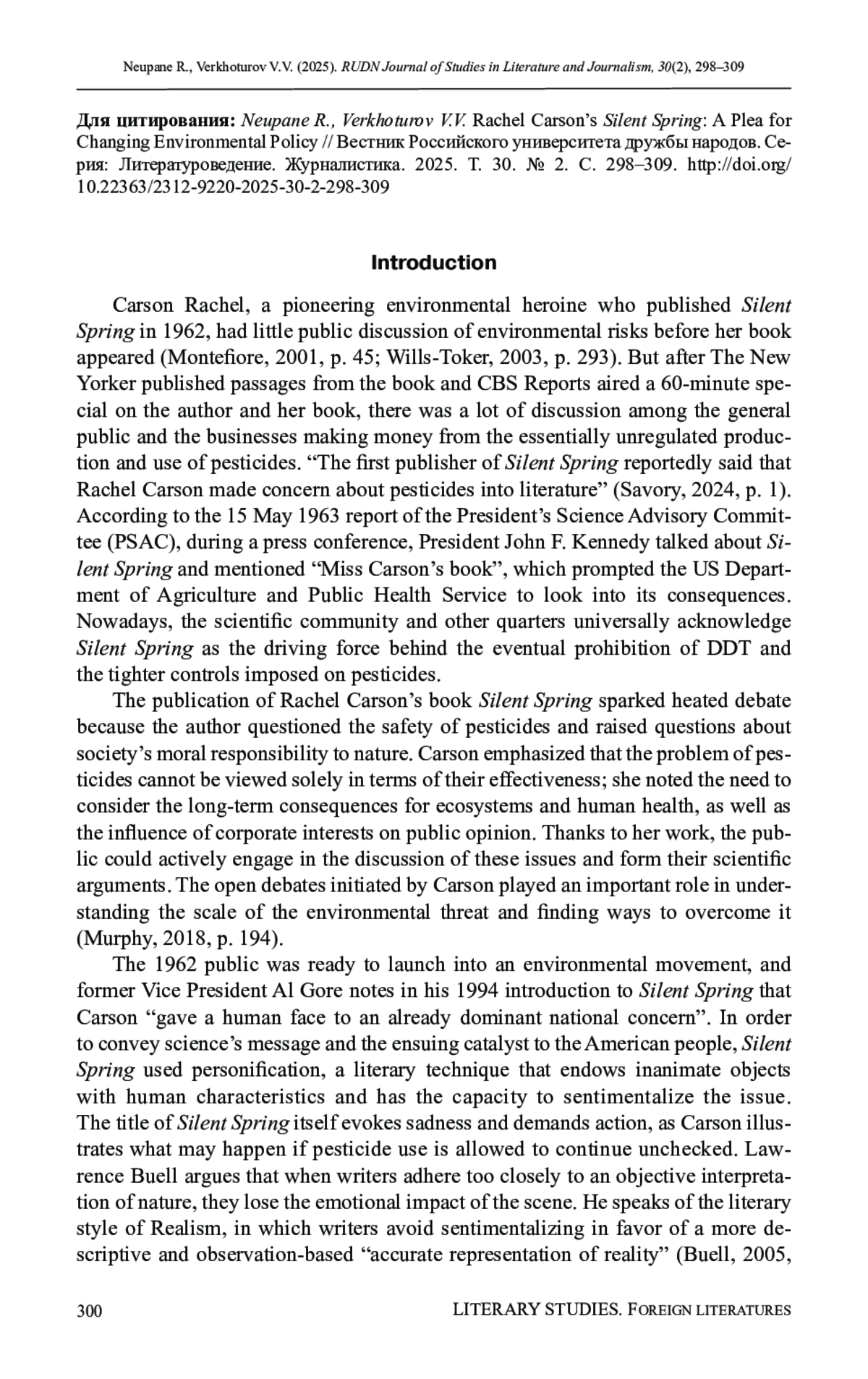 Neupane R., Verkhoturov V.V. (2025). RUDN Journal of Studies in Literature and Journalism, 30(2), 298–309

Для цитирования: Neupane R., Verkhoturov V.V. Rachel Carson's Silent Spring: A Plea for Changing Environmental Policy // Вестник Российского университета дружбы народов. Серия: Литературоведение. Журналистика. 2025. Т. 30. № 2. С. 298–309. http://doi.org/10.22363/2312-9220-2025-30-2-298-309

Introduction

Carson Rachel, a pioneering environmental heroine who published Silent Spring in 1962, had little public discussion of environmental risks before her book appeared (Montefiore, 2001, p. 45; Wills-Toker, 2003, p. 293). But after The New Yorker published passages from the book and CBS Reports aired a 60-minute special on the author and her book, there was a lot of discussion among the general public and the businesses making money from the essentially unregulated production and use of pesticides. "The first publisher of Silent Spring reportedly said that Rachel Carson made concern about pesticides into literature" (Savory, 2024, p. 1). According to the 15 May 1963 report of the President's Science Advisory Committee (PSAC), during a press conference, President John F. Kennedy talked about Silent Spring and mentioned "Miss Carson's book", which prompted the US Department of Agriculture and Public Health Service to look into its consequences. Nowadays, the scientific community and other quarters universally acknowledge Silent Spring as the driving force behind the eventual prohibition of DDT and the tighter controls imposed on pesticides.

The publication of Rachel Carson's book Silent Spring sparked heated debate because the author questioned the safety of pesticides and raised questions about society's moral responsibility to nature. Carson emphasized that the problem of pesticides cannot be viewed solely in terms of their effectiveness; she noted the need to consider the long-term consequences for ecosystems and human health, as well as the influence of corporate interests on public opinion. Thanks to her work, the public could actively engage in the discussion of these issues and form their scientific arguments. The open debates initiated by Carson played an important role in understanding the scale of the environmental threat and finding ways to overcome it (Murphy, 2018, p. 194).

The 1962 public was ready to launch into an environmental movement, and former Vice President Al Gore notes in his 1994 introduction to Silent Spring that Carson "gave a human face to an already dominant national concern". In order to convey science's message and the ensuing catalyst to the American people, Silent Spring used personification, a literary technique that endows inanimate objects with human characteristics and has the capacity to sentimentalize the issue. The title of Silent Spring itself evokes sadness and demands action, as Carson illustrates what may happen if pesticide use is allowed to continue unchecked. Lawrence Buell argues that when writers adhere too closely to an objective interpretation of nature, they lose the emotional impact of the scene. He speaks of the literary style of Realism, in which writers avoid sentimentalizing in favor of a more descriptive and observation-based "accurate representation of reality" (Buell, 2005,

300 LITERARY STUDIES. FOREIGN LITERATURES